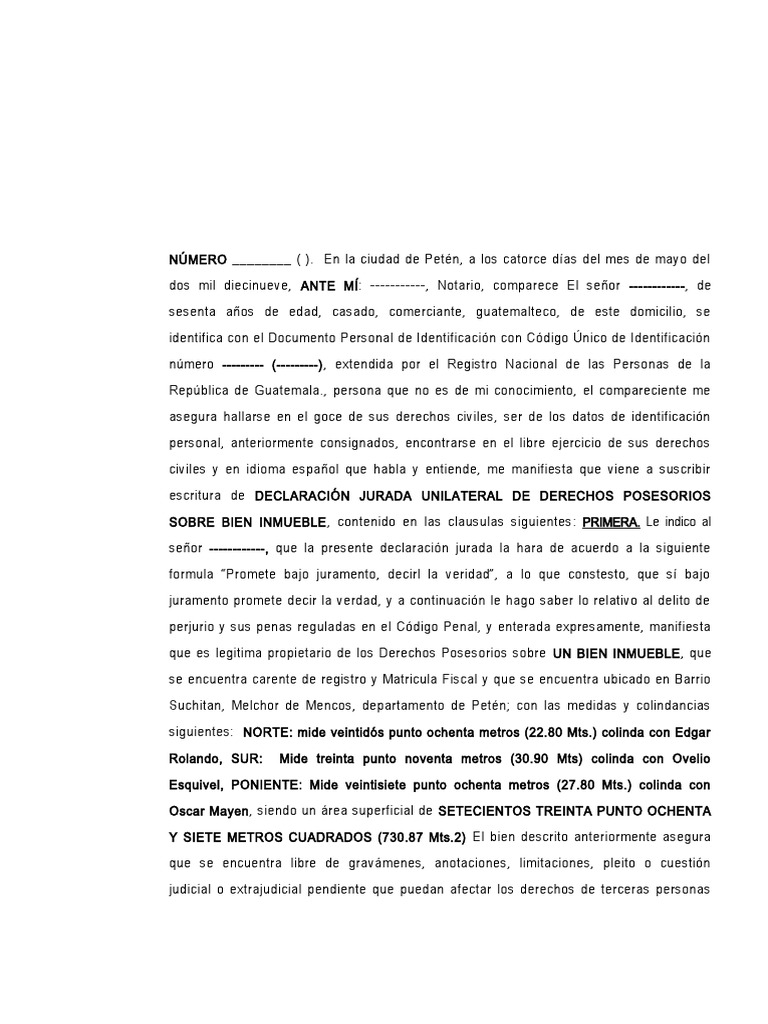 NÚMERO ________ ( ). En la ciudad de Petén, a los catorce días del mes de mayo del dos mil diecinueve, ANTE MÍ: -----------, Notario, comparece El señor ------------, de sesenta años de edad, casado, comerciante, guatemalteco, de este domicilio, se identifica con el Documento Personal de Identificación con Código Único de Identificación número --------- (---------), extendida por el Registro Nacional de las Personas de la República de Guatemala., persona que no es de mi conocimiento, el compareciente me asegura hallarse en el goce de sus derechos civiles, ser de los datos de identificación personal, anteriormente consignados, encontrarse en el libre ejercicio de sus derechos civiles y en idioma español que habla y entiende, me manifiesta que viene a suscribir escritura de DECLARACIÓN JURADA UNILATERAL DE DERECHOS POSESORIOS SOBRE BIEN INMUEBLE, contenido en las clausulas siguientes: PRIMERA. Le indico al señor ------------, que la presente declaración jurada la hara de acuerdo a la siguiente formula "Promete bajo juramento, decirl la veridad", a lo que constesto, que sí bajo juramento promete decir la verdad, y a continuación le hago saber lo relativo al delito de perjurio y sus penas reguladas en el Código Penal, y enterada expresamente, manifiesta que es legitima propietario de los Derechos Posesorios sobre UN BIEN INMUEBLE, que se encuentra carente de registro y Matricula Fiscal y que se encuentra ubicado en Barrio Suchitan, Melchor de Mencos, departamento de Petén; con las medidas y colindancias siguientes: NORTE: mide veintidós punto ochenta metros (22.80 Mts.) colinda con Edgar Rolando, SUR: Mide treinta punto noventa metros (30.90 Mts) colinda con Ovelio Esquivel, PONIENTE: Mide veintisiete punto ochenta metros (27.80 Mts.) colinda con Oscar Mayen, siendo un área superficial de SETECIENTOS TREINTA PUNTO OCHENTA Y SIETE METROS CUADRADOS (730.87 Mts.2) El bien descrito anteriormente asegura que se encuentra libre de gravámenes, anotaciones, limitaciones, pleito o cuestión judicial o extrajudicial pendiente que puedan afectar los derechos de terceras personas